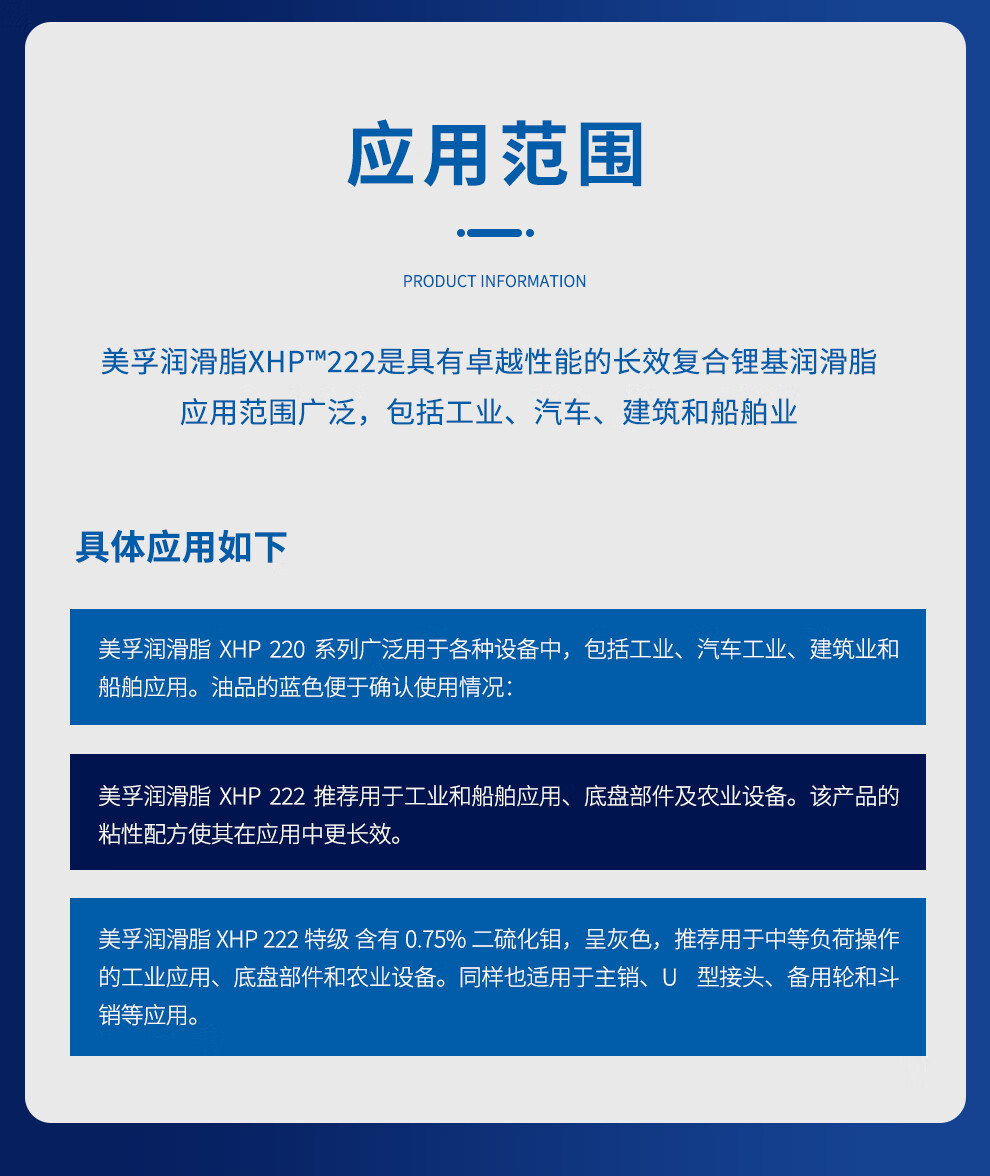 应用范围

PRODUCT INFORMATION

美孚润滑脂XHP™222是具有卓越性能的长效复合锂基润滑脂
应用范围广泛，包括工业、汽车、建筑和船舶业

具体应用如下

美孚润滑脂 XHP 220 系列广泛用于各种设备中，包括工业、汽车工业、建筑业和船舶应用。油品的蓝色便于确认使用情况：

美孚润滑脂 XHP 222 推荐用于工业和船舶应用、底盘部件及农业设备。该产品的粘性配方使其在应用中更长效。

美孚润滑脂 XHP 222 特级 含有 0.75% 二硫化钼，呈灰色，推荐用于中等负荷操作的工业应用、底盘部件和农业设备。同样也适用于主销、U 型接头、备用轮和斗销等应用。